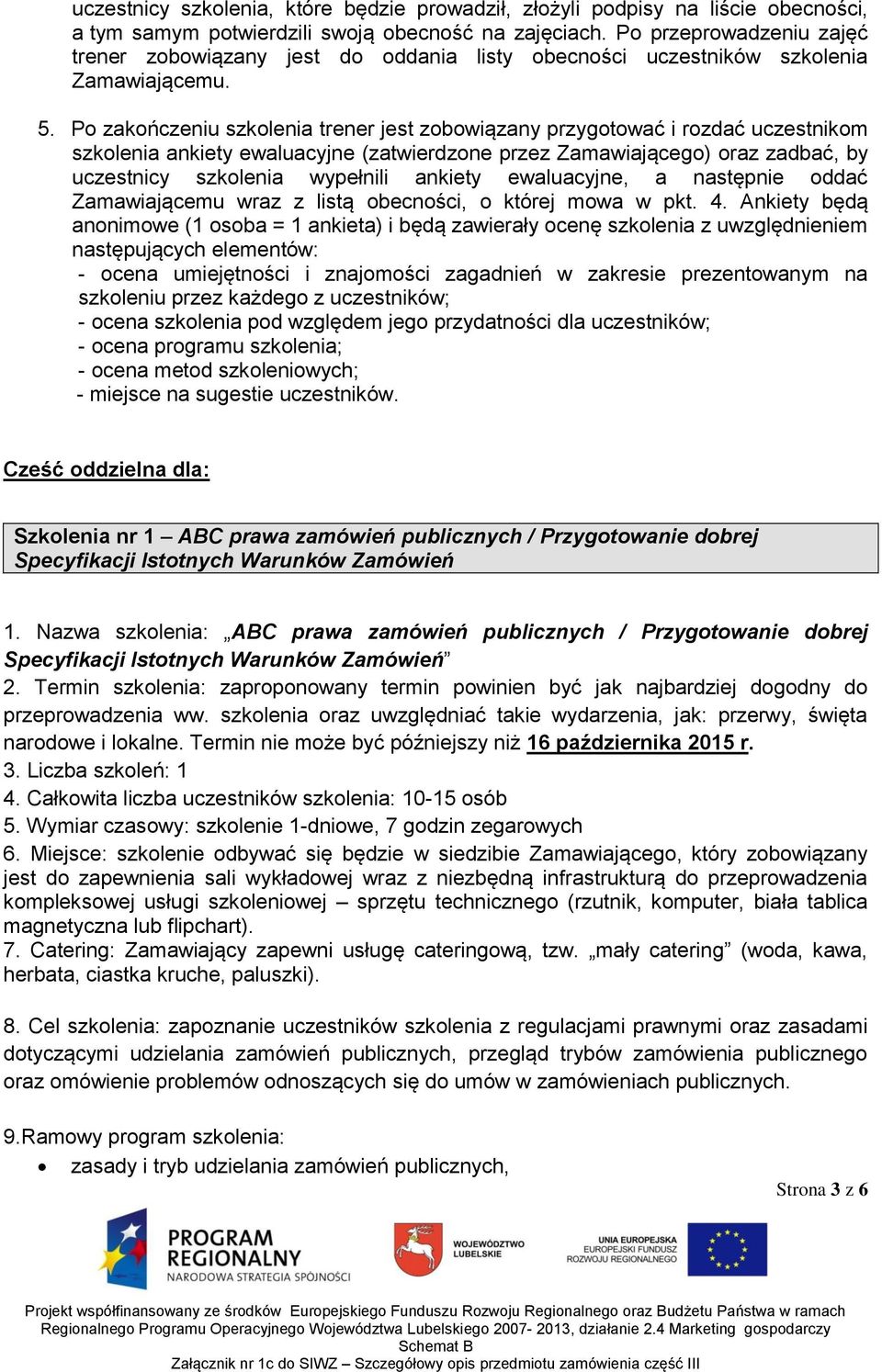 uczestnicy szkolenia, które będzie prowadził, złożyli podpisy na liście obecności, a tym samym potwierdzili swoją obecność na zajęciach. Po przeprowadzeniu zajęć trener zobowiązany jest do oddania listy obecności uczestników szkolenia Zamawiającemu.

5. Po zakończeniu szkolenia trener jest zobowiązany przygotować i rozdać uczestnikom szkolenia ankiety ewaluacyjne (zatwierdzone przez Zamawiającego) oraz zadbać, by uczestnicy szkolenia wypełnili ankiety ewaluacyjne, a następnie oddać Zamawiającemu wraz z listą obecności, o której mowa w pkt. 4. Ankiety będą anonimowe (1 osoba = 1 ankieta) i będą zawierały ocenę szkolenia z uwzględnieniem następujących elementów:
- ocena umiejętności i znajomości zagadnień w zakresie prezentowanym na szkoleniu przez każdego z uczestników;
- ocena szkolenia pod względem jego przydatności dla uczestników;
- ocena programu szkolenia;
- ocena metod szkoleniowych;
- miejsce na sugestie uczestników.

Cześć oddzielna dla:

Szkolenia nr 1 – ABC prawa zamówień publicznych / Przygotowanie dobrej Specyfikacji Istotnych Warunków Zamówień

1. Nazwa szkolenia: „ABC prawa zamówień publicznych / Przygotowanie dobrej Specyfikacji Istotnych Warunków Zamówień”
2. Termin szkolenia: zaproponowany termin powinien być jak najbardziej dogodny do przeprowadzenia ww. szkolenia oraz uwzględniać takie wydarzenia, jak: przerwy, święta narodowe i lokalne. Termin nie może być późniejszy niż 16 października 2015 r.
3. Liczba szkoleń: 1
4. Całkowita liczba uczestników szkolenia: 10-15 osób
5. Wymiar czasowy: szkolenie 1-dniowe, 7 godzin zegarowych
6. Miejsce: szkolenie odbywać się będzie w siedzibie Zamawiającego, który zobowiązany jest do zapewnienia sali wykładowej wraz z niezbędną infrastrukturą do przeprowadzenia kompleksowej usługi szkoleniowej – sprzętu technicznego (rzutnik, komputer, biała tablica magnetyczna lub flipchart).
7. Catering: Zamawiający zapewni usługę cateringową, tzw. „mały catering” (woda, kawa, herbata, ciastka kruche, paluszki).

8. Cel szkolenia: zapoznanie uczestników szkolenia z regulacjami prawnymi oraz zasadami dotyczącymi udzielania zamówień publicznych, przegląd trybów zamówienia publicznego oraz omówienie problemów odnoszących się do umów w zamówieniach publicznych.

9.Ramowy program szkolenia:
• zasady i tryb udzielania zamówień publicznych,

Strona 3 z 6

PROGRAM REGIONALNY NARODOWA STRATEGIA SPÓJNOŚCI
WOJEWÓDZTWO LUBELSKIE
UNIA EUROPEJSKA EUROPEJSKI FUNDUSZ ROZWOJU REGIONALNEGO

Projekt współfinansowany ze środków Europejskiego Funduszu Rozwoju Regionalnego oraz Budżetu Państwa w ramach Regionalnego Programu Operacyjnego Województwa Lubelskiego 2007- 2013, działanie 2.4 Marketing gospodarczy
Schemat B
Załącznik nr 1c do SIWZ – Szczegółowy opis przedmiotu zamówienia część III